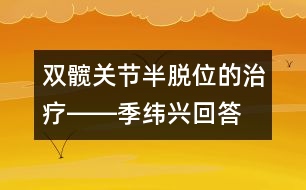 双髋关节半脱位的治疗——季纬兴回答